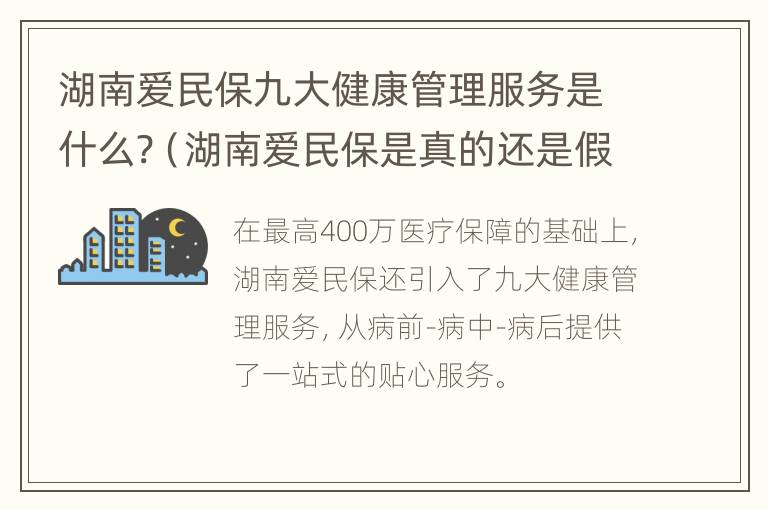 湖南爱民保九大健康管理服务是什么?（湖南爱民保是真的还是假

在最高400万医疗保障的基础上，湖南爱民保还引入了九大健康管理服务，从病前-病中-病后提供了一站式的贴心服务。